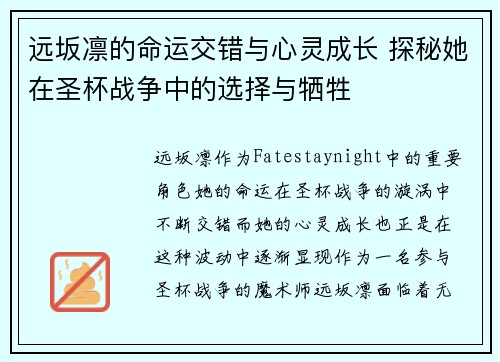 远坂凛的命运交错与心灵成长 探秘她在圣杯战争中的选择与牺牲

远坂凛作为Fatestaynight中的重要角色她的命运在圣杯战争的漩涡中不断交错而她的心灵成长也正是在这种波动中逐渐显现作为一名参与圣杯战争的魔术师远坂凛面临着无